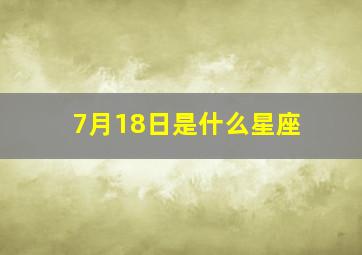 7月18日是什么星座